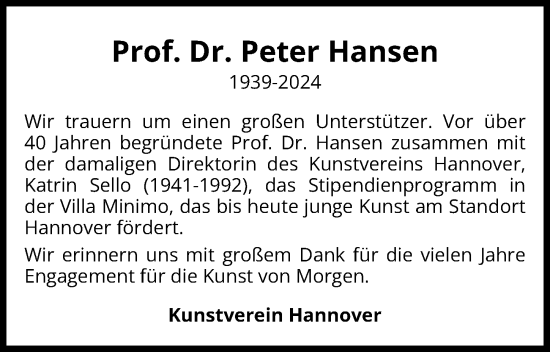 Prof. Dr. Peter Hansen
1939-2024

Wir trauern um einen großen Unterstützer. Vor über 40 Jahren begründete Prof. Dr. Hansen zusammen mit der damaligen Direktorin des Kunstvereins Hannover, Katrin Sello (1941-1992), das Stipendienprogramm in der Villa Minimo, das bis heute junge Kunst am Standort Hannover fördert.

Wir erinnern uns mit großem Dank für die vielen Jahre Engagement für die Kunst von Morgen.

Kunstverein Hannover